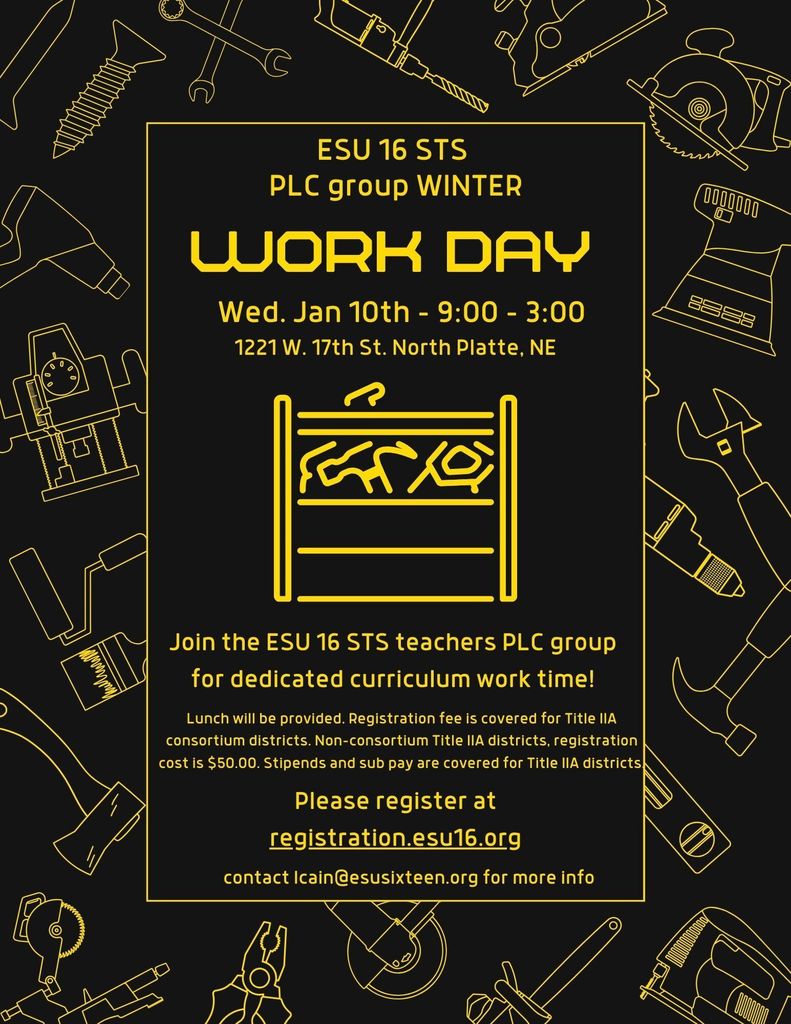 ESU 16 STS
PLC group WINTER

WORK DAY

Wed. Jan 10th - 9:00 - 3:00
1221 W. 17th St. North Platte, NE

Join the ESU 16 STS teachers PLC group for dedicated curriculum work time!

Lunch will be provided. Registration fee is covered for Title IIA consortium districts. Non-consortium Title IIA districts, registration cost is $50.00. Stipends and sub pay are covered for Title IIA districts.

Please register at
registration.esu16.org

contact lcain@esusixteen.org for more info